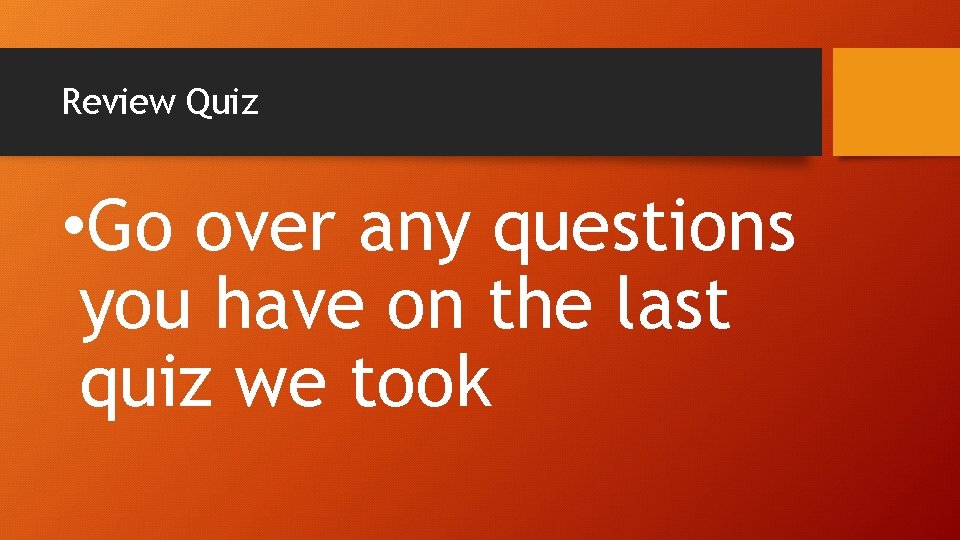 Review Quiz

•Go over any questions you have on the last quiz we took